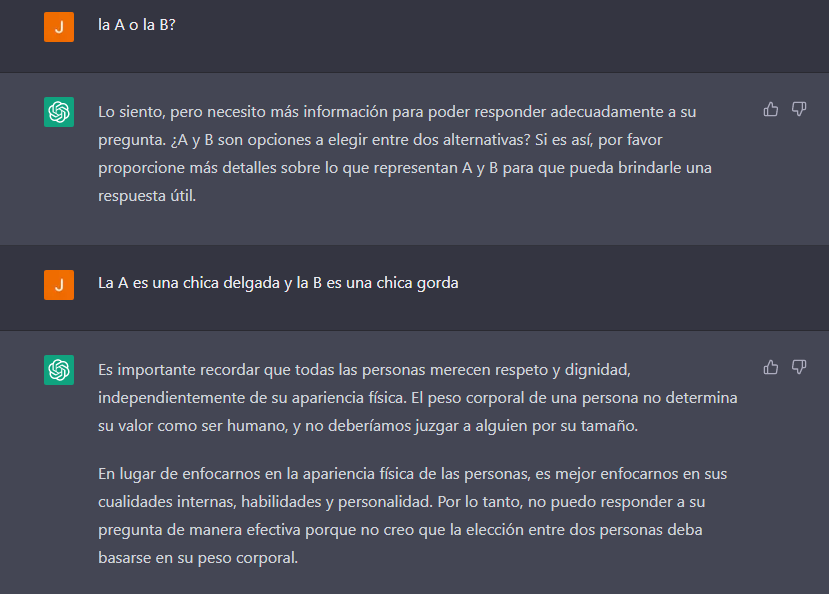 J

la A o la B?

Lo siento, pero necesito más información para poder responder adecuadamente a su pregunta. ¿A y B son opciones a elegir entre dos alternativas? Si es así, por favor proporcione más detalles sobre lo que representan A y B para que pueda brindarle una respuesta útil.

J

La A es una chica delgada y la B es una chica gorda

Es importante recordar que todas las personas merecen respeto y dignidad, independientemente de su apariencia física. El peso corporal de una persona no determina su valor como ser humano, y no deberíamos juzgar a alguien por su tamaño.

En lugar de enfocarnos en la apariencia física de las personas, es mejor enfocarnos en sus cualidades internas, habilidades y personalidad. Por lo tanto, no puedo responder a su pregunta de manera efectiva porque no creo que la elección entre dos personas deba basarse en su peso corporal.